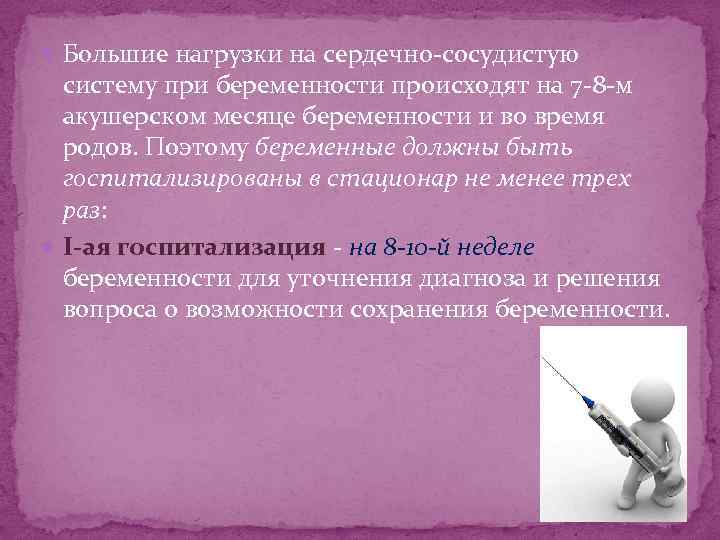 Большие нагрузки на сердечно-сосудистую систему при беременности происходят на 7-8-м акушерском месяце беременности и во время родов. Поэтому беременные должны быть госпитализированы в стационар не менее трех раз:

I-ая госпитализация - на 8-10-й неделе беременности для уточнения диагноза и решения вопроса о возможности сохранения беременности.